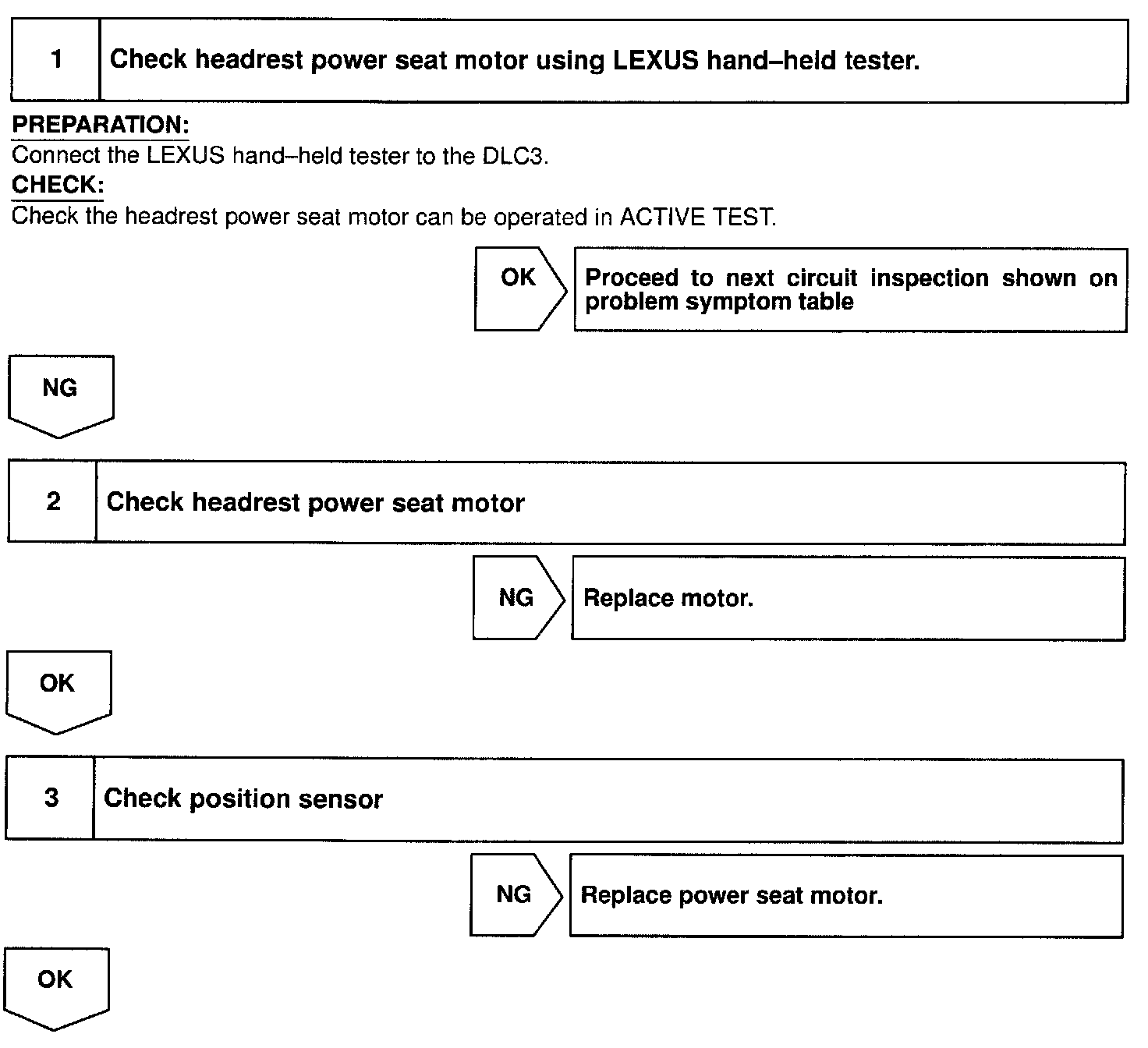 1 Check headrest power seat motor using LEXUS hand–held tester.

PREPARATION:
Connect the LEXUS hand–held tester to the DLC3.
CHECK:
Check the headrest power seat motor can be operated in ACTIVE TEST.

OK Proceed to next circuit inspection shown on problem symptom table

NG

2 Check headrest power seat motor

NG Replace motor.

OK

3 Check position sensor

NG Replace power seat motor.

OK